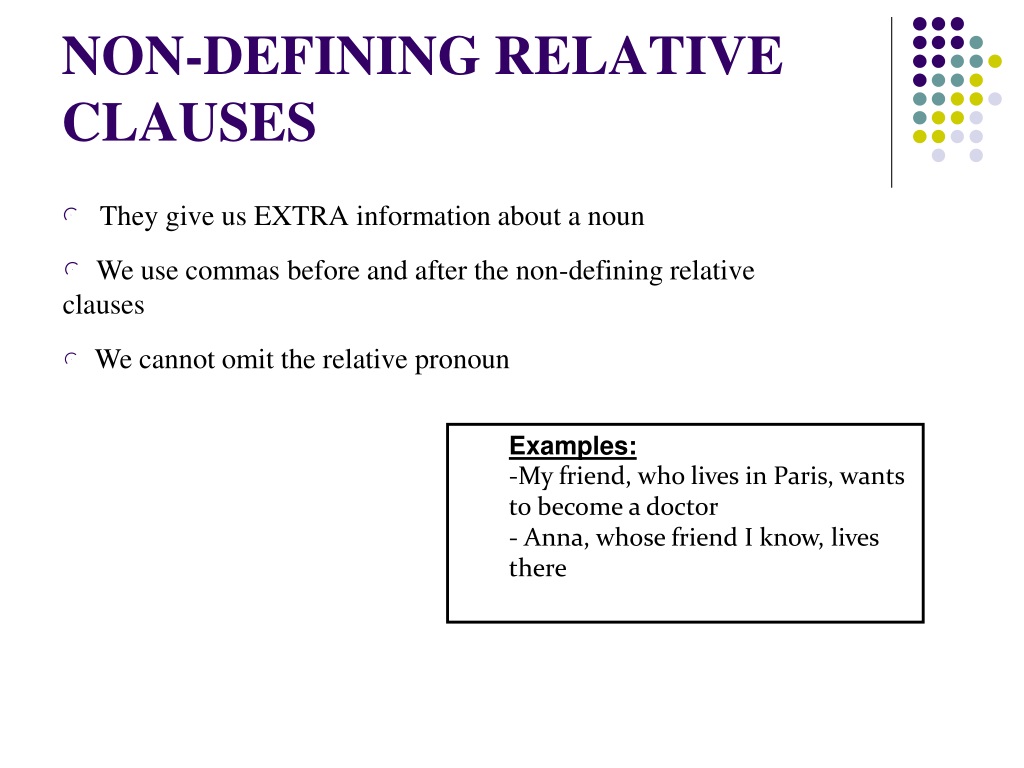 NON-DEFINING RELATIVE CLAUSES

They give us EXTRA information about a noun

We use commas before and after the non-defining relative clauses

We cannot omit the relative pronoun

Examples:
-My friend, who lives in Paris, wants to become a doctor
- Anna, whose friend I know, lives there